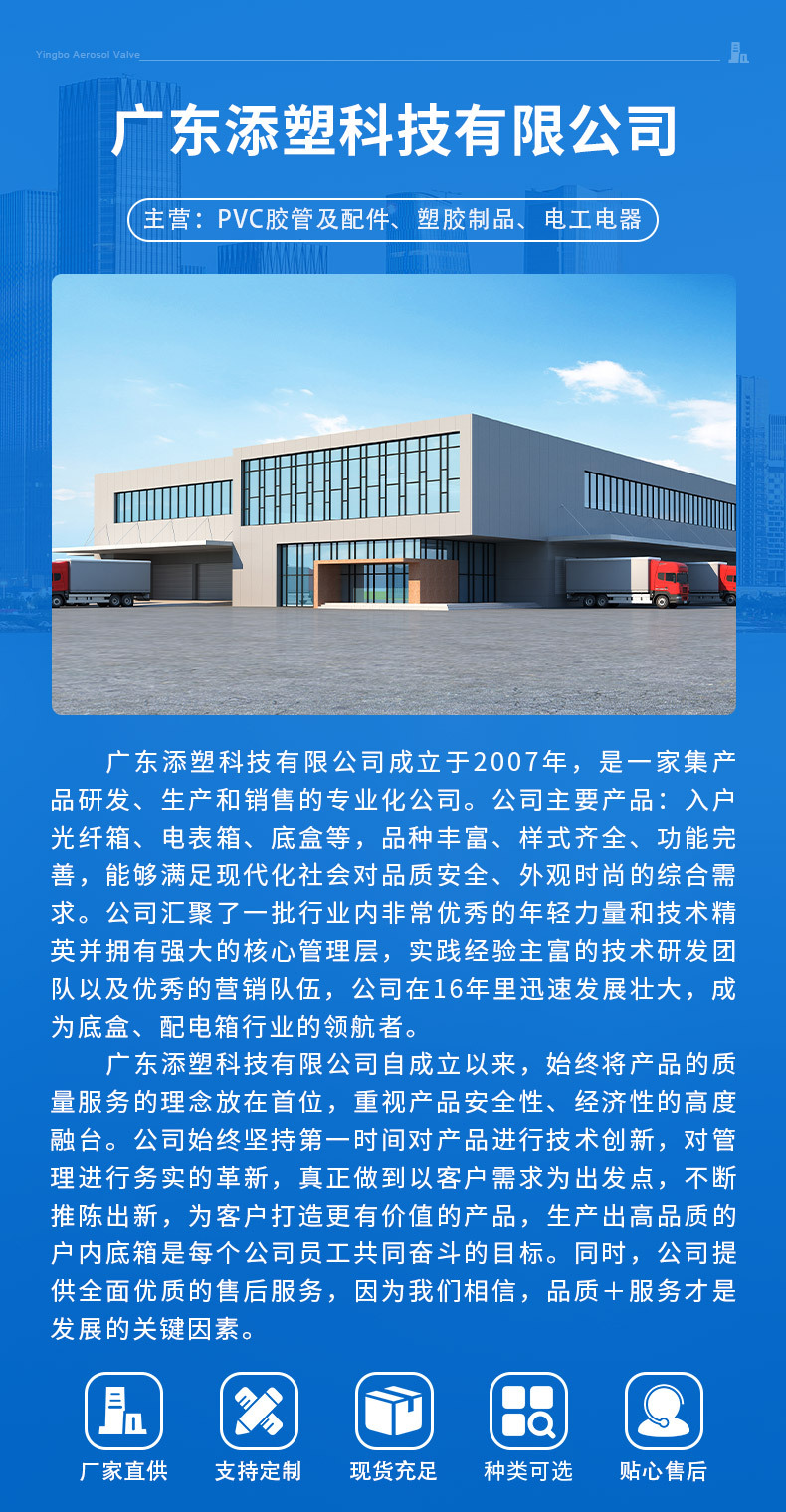 Yingbo Aerosol Valve

广东添塑科技有限公司

主营：PVC胶管及配件、塑胶制品、电工电器

广东添塑科技有限公司成立于2007年，是一家集产品研发、生产和销售的专业化公司。公司主要产品：入户光纤箱、电表箱、底盒等，品种丰富、样式齐全、功能完善，能够满足现代化社会对品质安全、外观时尚的综合需求。公司汇聚了一批行业内非常优秀的年轻力量和技术精英并拥有强大的核心管理层，实践经验主富的技术研发团队以及优秀的营销队伍，公司在16年里迅速发展壮大，成为底盒、配电箱行业的领航者。

广东添塑科技有限公司自成立以来，始终将产品的质量服务的理念放在首位，重视产品安全性、经济性的高度融台。公司始终坚持第一时间对产品进行技术创新，对管理进行务实的革新，真正做到以客户需求为出发点，不断推陈出新，为客户打造更有价值的产品，生产出高品质的户内底箱是每个公司员工共同奋斗的目标。同时，公司提供全面优质的售后服务，因为我们相信，品质+服务才是发展的关键因素。

厂家直供
支持定制
现货充足
种类可选
贴心售后